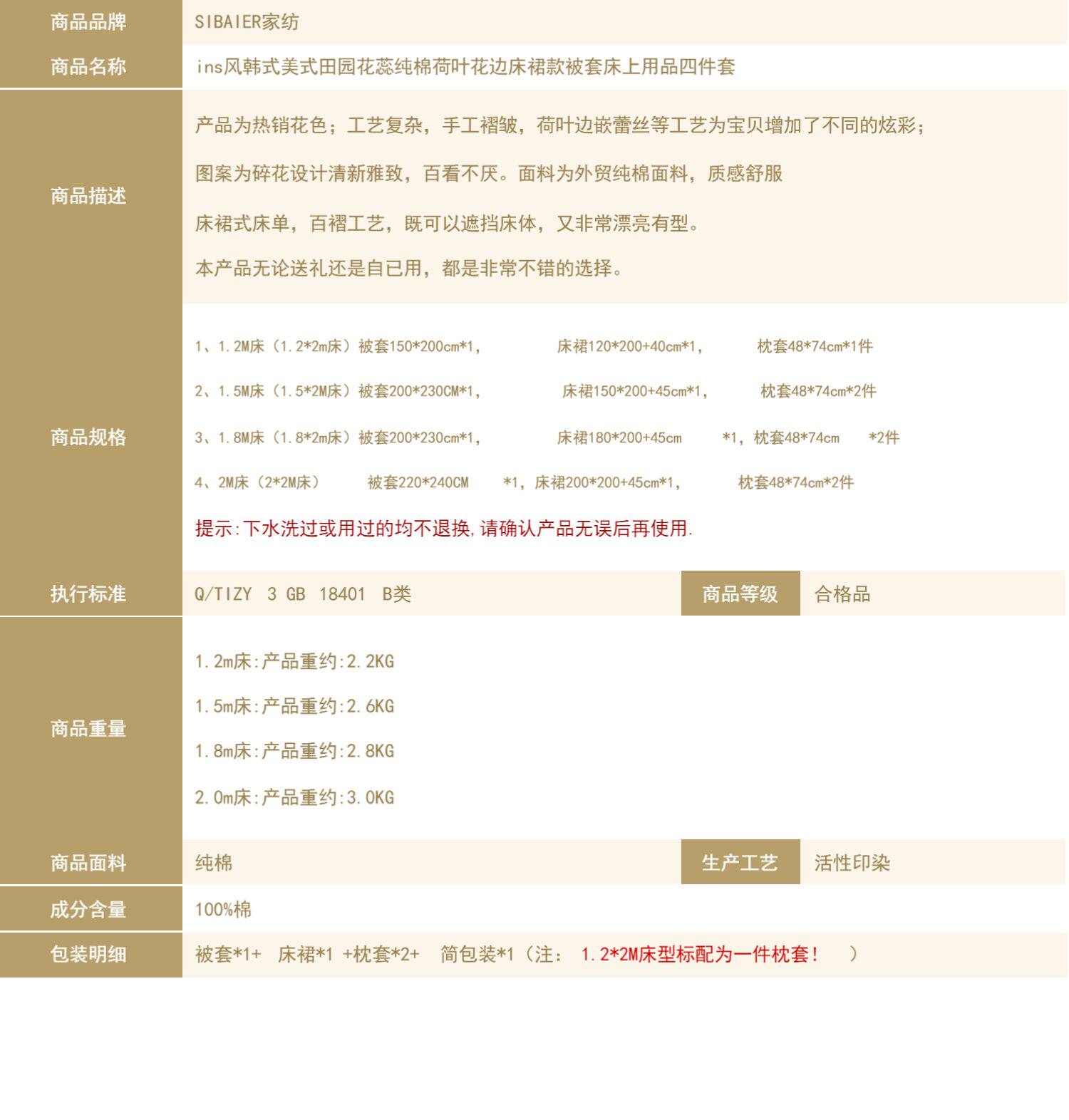 商品品牌
SIBAIER家纺

商品名称
ins风韩式美式田园花蕊纯棉荷叶花边床裙款被套床上用品四件套

商品描述
产品为热销花色；工艺复杂，手工褶皱，荷叶边嵌蕾丝等工艺为宝贝增加了不同的炫彩；

图案为碎花设计清新雅致，百看不厌。面料为外贸纯棉面料，质感舒服

床裙式床单，百褶工艺，既可以遮挡床体，又非常漂亮有型。

本产品无论送礼还是自已用，都是非常不错的选择。

商品规格
1、1.2M床（1.2*2m床）被套150*200cm*1， 床裙120*200+40cm*1， 枕套48*74cm*1件

2、1.5M床（1.5*2M床）被套200*230CM*1， 床裙150*200+45cm*1， 枕套48*74cm*2件

3、1.8M床（1.8*2m床）被套200*230cm*1， 床裙180*200+45cm *1，枕套48*74cm *2件

4、2M床（2*2M床） 被套220*240CM *1，床裙200*200+45cm*1， 枕套48*74cm*2件

提示:下水洗过或用过的均不退换,请确认产品无误后再使用.

执行标准
Q/TIZY 3 GB 18401 B类
商品等级
合格品

商品重量
1.2m床:产品重约:2.2KG

1.5m床:产品重约:2.6KG

1.8m床:产品重约:2.8KG

2.0m床:产品重约:3.0KG

商品面料
纯棉
生产工艺
活性印染

成分含量
100%棉

包装明细
被套*1+ 床裙*1 +枕套*2+ 简包装*1（注： 1.2*2M床型标配为一件枕套！ ）